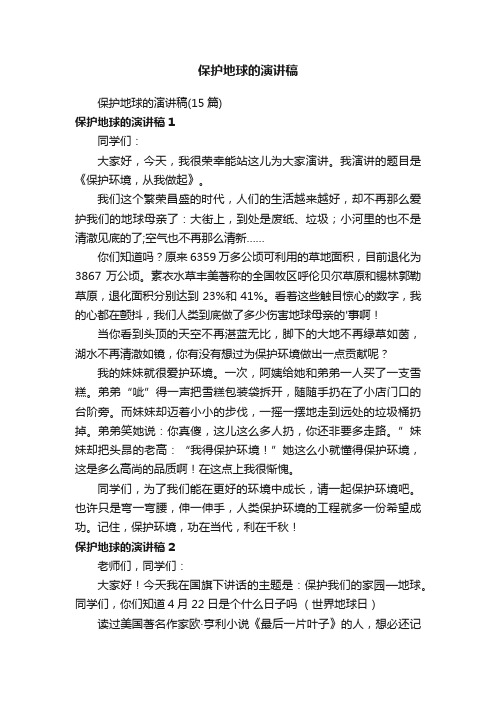 保护地球的演讲稿

保护地球的演讲稿(15 篇)

保护地球的演讲稿 1

同学们：

大家好，今天，我很荣幸能站这儿为大家演讲。我演讲的题目是《保护环境，从我做起》。

我们这个繁荣昌盛的时代，人们的生活越来越好，却不再那么爱护我们的地球母亲了：大街上，到处是废纸、垃圾；小河里的也不是清澈见底的了;空气也不再那么清新……

你们知道吗？原来 6359 万多公顷可利用的草地面积，目前退化为 3867 万公顷。素衣水草丰美著称的全国牧区呼伦贝尔草原和锡林郭勒草原，退化面积分别达到 23%和 41%。看着这些触目惊心的数字，我的心都在颤抖，我们人类到底做了多少伤害地球母亲的'事啊！

当你看到头顶的天空不再湛蓝无比，脚下的大地不再绿草如茵，湖水不再清澈如镜，你有没有想过为保护环境做出一点贡献呢？

我的妹妹就很爱护环境。一次，阿姨给她和弟弟一人买了一支雪糕。弟弟“呲”得一声把雪糕包装袋拆开，随随手扔在了小店门口的台阶旁。而妹妹却迈着小小的步伐，一摇一摆地走到远处的垃圾桶扔掉。弟弟笑她说：你真傻，这儿这么多人扔，你还非要多走路。”妹妹却把头昂的老高：“我得保护环境！”她这么小就懂得保护环境，这是多么高尚的品质啊！在这点上我很惭愧。

同学们，为了我们能在更好的环境中成长，请一起保护环境吧。也许只是弯一弯腰，伸一伸手，人类保护环境的工程就多一份希望成功。记住，保护环境，功在当代，利在千秋！

保护地球的演讲稿 2

老师们，同学们：

大家好！今天我在国旗下讲话的主题是：保护我们的家园—地球。同学们，你们知道 4 月 22 日是个什么日子吗 （世界地球日）

读过美国著名作家欧·亨利小说《最后一片叶子》的人，想必还记